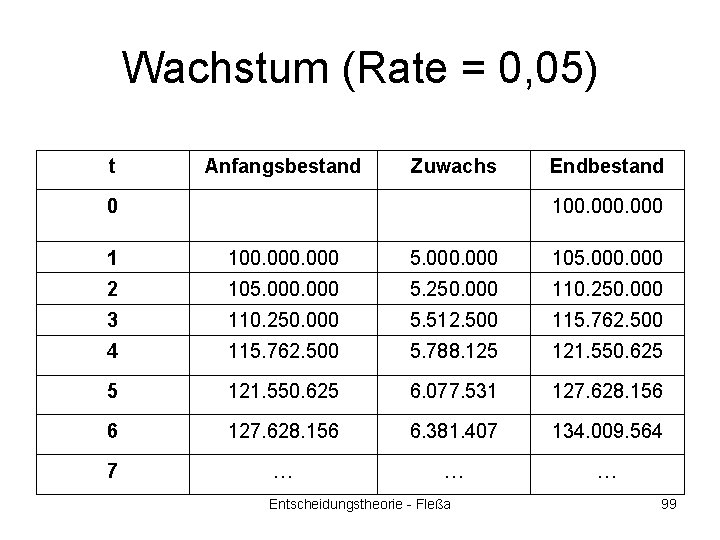 Wachstum (Rate = 0,05)

| t | Anfangsbestand | Zuwachs | Endbestand |
|---|---|---|---|
| 0 | | | 100.000.000 |
| 1 | 100.000.000 | 5.000.000 | 105.000.000 |
| 2 | 105.000.000 | 5.250.000 | 110.250.000 |
| 3 | 110.250.000 | 5.512.500 | 115.762.500 |
| 4 | 115.762.500 | 5.788.125 | 121.550.625 |
| 5 | 121.550.625 | 6.077.531 | 127.628.156 |
| 6 | 127.628.156 | 6.381.407 | 134.009.564 |
| 7 | … | … | … |

Entscheidungstheorie - Fleßa

99